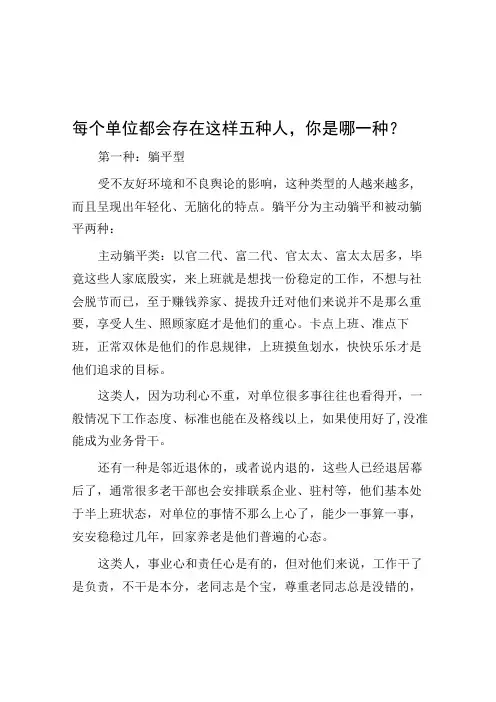 每个单位都会存在这样五种人，你是哪一种？

第一种：躺平型

受不友好环境和不良舆论的影响，这种类型的人越来越多，而且呈现出年轻化、无脑化的特点。躺平分为主动躺平和被动躺平两种：

主动躺平类：以官二代、富二代、官太太、富太太居多，毕竟这些人家底殷实，来上班就是想找一份稳定的工作，不想与社会脱节而已，至于赚钱养家、提拔升迁对他们来说并不是那么重要，享受人生、照顾家庭才是他们的重心。卡点上班、准点下班，正常双休是他们的作息规律，上班摸鱼划水，快快乐乐才是他们追求的目标。

这类人，因为功利心不重，对单位很多事往往也看得开，一般情况下工作态度、标准也能在及格线以上，如果使用好了,没准能成为业务骨干。

还有一种是邻近退休的，或者说内退的，这些人已经退居幕后了，通常很多老干部也会安排联系企业、驻村等，他们基本处于半上班状态，对单位的事情不那么上心了，能少一事算一事，安安稳稳过几年，回家养老是他们普遍的心态。

这类人，事业心和责任心是有的，但对他们来说，工作干了是负责，不干是本分，老同志是个宝，尊重老同志总是没错的，